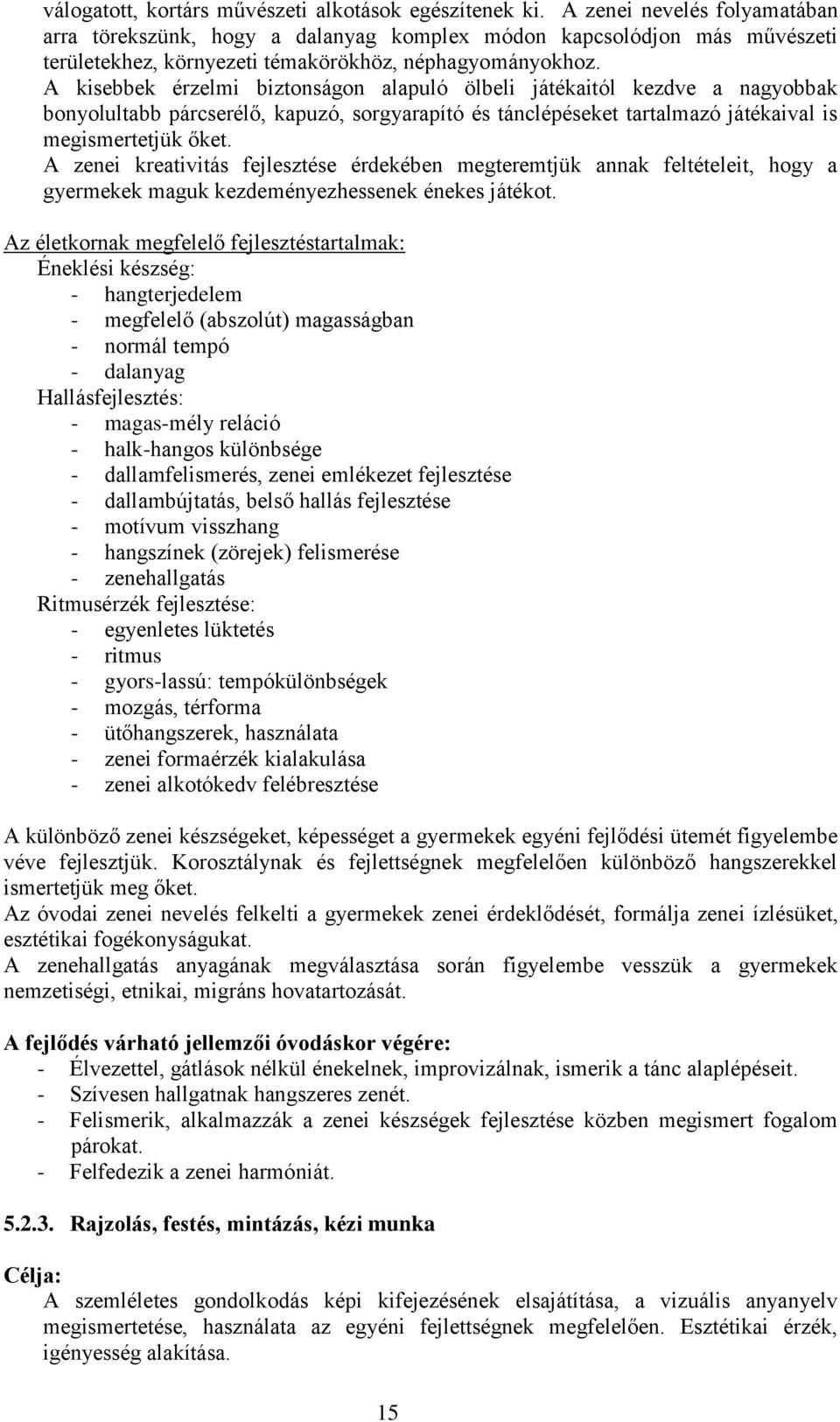 válogatott, kortárs művészeti alkotások egészítenek ki. A zenei nevelés folyamatában arra törekszünk, hogy a dalanyag komplex módon kapcsolódjon más művészeti területekhez, környezeti témakörökhöz, néphagyományokhoz.
A kisebbek érzelmi biztonságon alapuló ölbeli játékaitól kezdve a nagyobbak bonyolultabb párcserélő, kapuzó, sorgyarapító és tánclépéseket tartalmazó játékaival is megismertetjük őket.
A zenei kreativitás fejlesztése érdekében megteremtjük annak feltételeit, hogy a gyermekek maguk kezdeményezhessenek énekes játékot.

Az életkornak megfelelő fejlesztéstartalmak:
Éneklési készség:
- hangterjedelem
- megfelelő (abszolút) magasságban
- normál tempó
- dalanyag
Hallásfejlesztés:
- magas-mély reláció
- halk-hangos különbsége
- dallamfelismerés, zenei emlékezet fejlesztése
- dallambújtatás, belső hallás fejlesztése
- motívum visszhang
- hangszínek (zörejek) felismerése
- zenehallgatás
Ritmusérzék fejlesztése:
- egyenletes lüktetés
- ritmus
- gyors-lassú: tempókülönbségek
- mozgás, térforma
- ütőhangszerek, használata
- zenei formaérzék kialakulása
- zenei alkotókedv felébresztése

A különböző zenei készségeket, képességet a gyermekek egyéni fejlődési ütemét figyelembe véve fejlesztjük. Korosztálynak és fejlettségnek megfelelően különböző hangszerekkel ismertetjük meg őket.
Az óvodai zenei nevelés felkelti a gyermekek zenei érdeklődését, formálja zenei ízlésüket, esztétikai fogékonyságukat.
A zenehallgatás anyagának megválasztása során figyelembe vesszük a gyermekek nemzetiségi, etnikai, migráns hovatartozását.

A fejlődés várható jellemzői óvodáskor végére:
- Élvezettel, gátlások nélkül énekelnek, improvizálnak, ismerik a tánc alaplépéseit.
- Szívesen hallgatnak hangszeres zenét.
- Felismerik, alkalmazzák a zenei készségek fejlesztése közben megismert fogalom párokat.
- Felfedezik a zenei harmóniát.

5.2.3. Rajzolás, festés, mintázás, kézi munka

Célja:
A szemléletes gondolkodás képi kifejezésének elsajátítása, a vizuális anyanyelv megismertetése, használata az egyéni fejlettségnek megfelelően. Esztétikai érzék, igényesség alakítása.

15